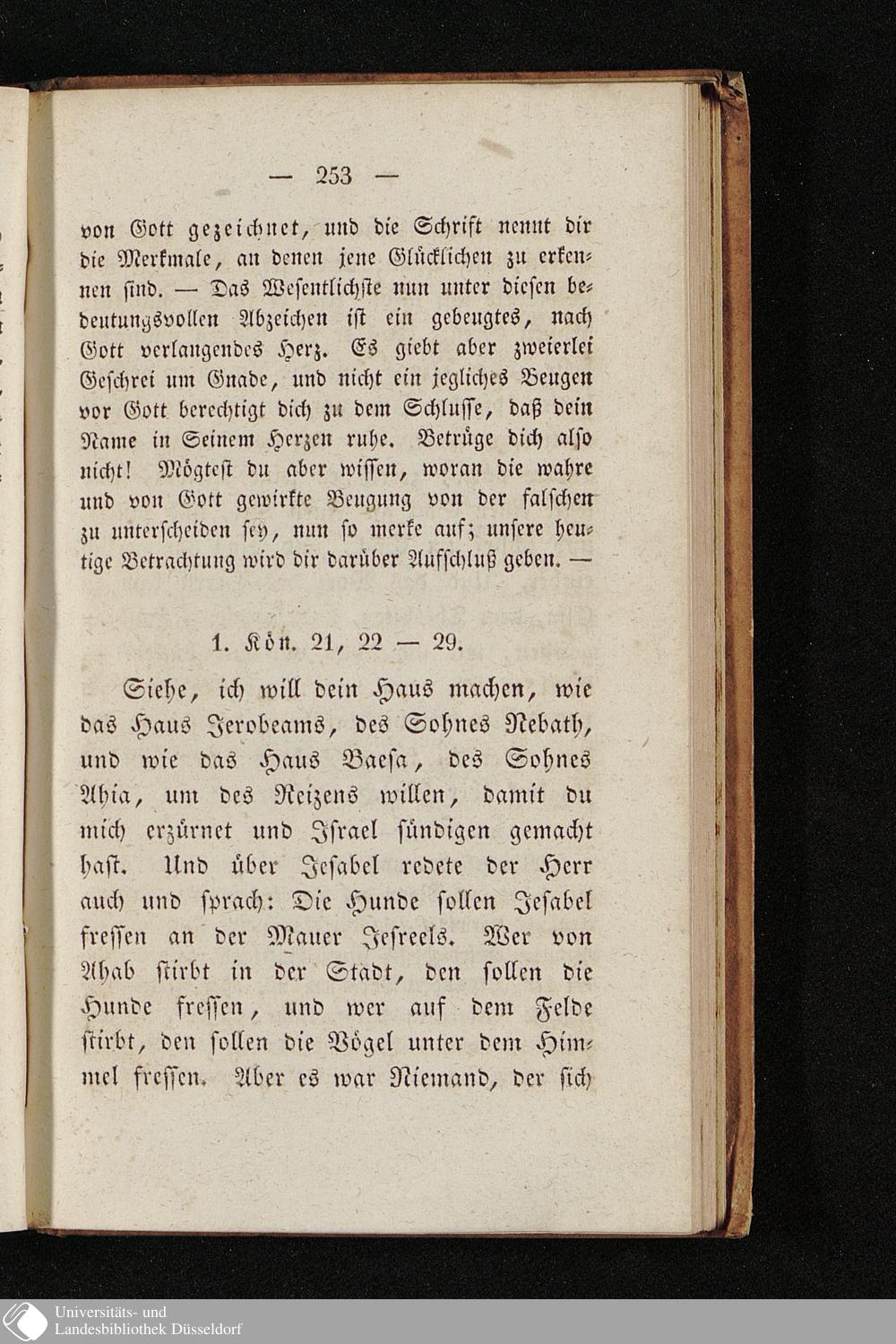 — 253 —

von Gott gezeichnet, und die Schrift nennt dir die Merkmale, an denen jene Glücklichen zu erkennen sind. — Das Wesentlichste nun unter diesen bedeutungsvollen Abzeichen ist ein gebeugtes, nach Gott verlangendes Herz. Es giebt aber zweierlei Geschrei um Gnade, und nicht ein jegliches Beugen vor Gott berechtigt dich zu dem Schlusse, daß dein Name in Seinem Herzen ruhe. Betrüge dich also nicht! Mögtest du aber wissen, woran die wahre und von Gott gewirkte Beugung von der falschen zu unterscheiden sey, nun so merke auf; unsere heutige Betrachtung wird dir darüber Aufschluß geben. —

1. Kön. 21, 22 — 29.

Siehe, ich will dein Haus machen, wie das Haus Jerobeams, des Sohnes Nebath, und wie das Haus Baesa, des Sohnes Ahia, um des Reizens willen, damit du mich erzürnet und Israel sündigen gemacht hast. Und über Jesabel redete der Herr auch und sprach: Die Hunde sollen Jesabel fressen an der Mauer Jesreels. Wer von Ahab stirbt in der Stadt, den sollen die Hunde fressen, und wer auf dem Felde stirbt, den sollen die Vögel unter dem Himmel fressen. Aber es war Niemand, der sich

Universitäts- und Landesbibliothek Düsseldorf